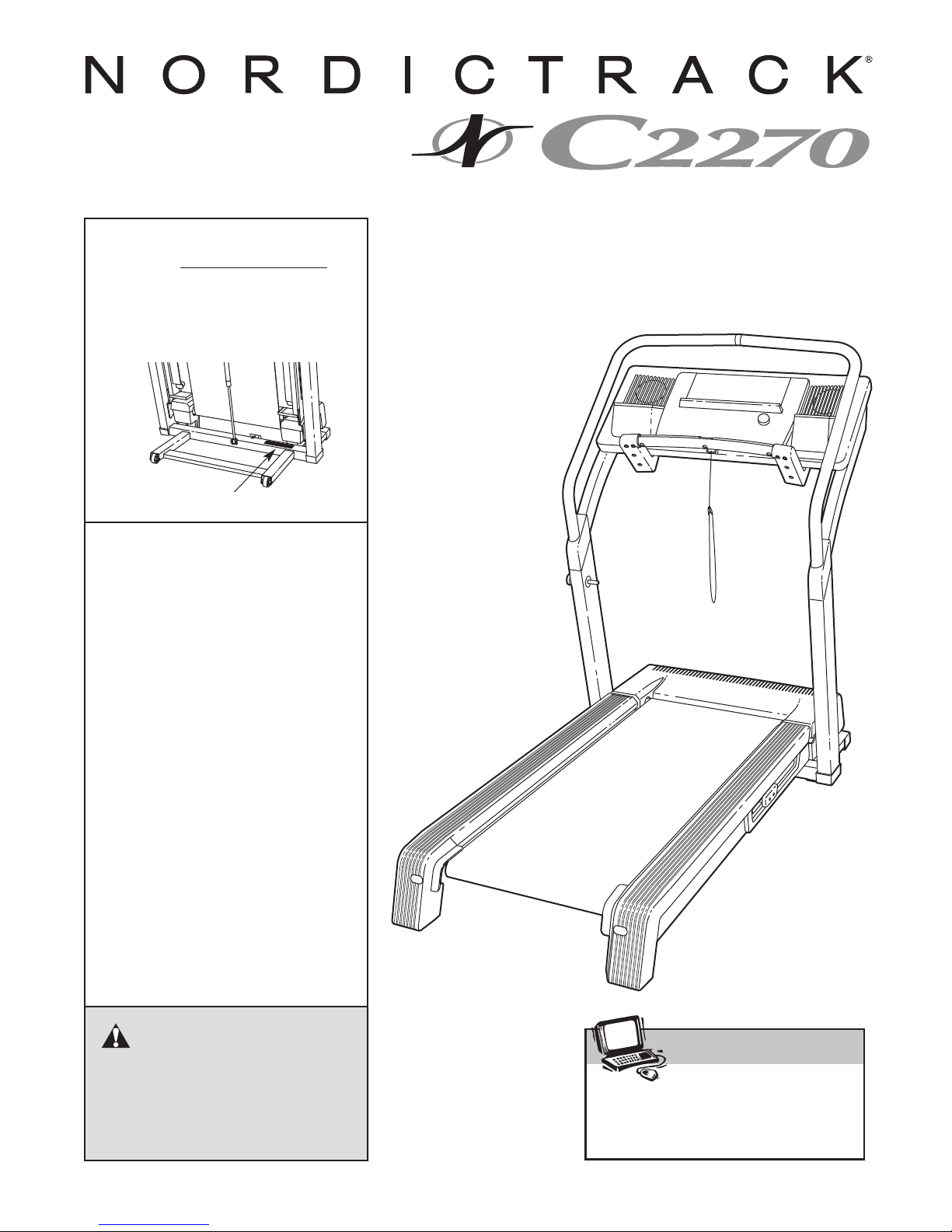 NORDICTRACK®

C2270